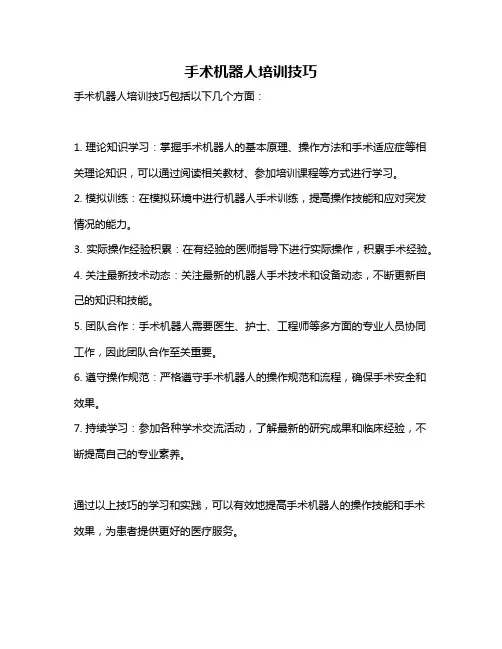 手术机器人培训技巧

手术机器人培训技巧包括以下几个方面：

1. 理论知识学习：掌握手术机器人的基本原理、操作方法和手术适应症等相关理论知识，可以通过阅读相关教材、参加培训课程等方式进行学习。

2. 模拟训练：在模拟环境中进行机器人手术训练，提高操作技能和应对突发情况的能力。

3. 实际操作经验积累：在有经验的医师指导下进行实际操作，积累手术经验。

4. 关注最新技术动态：关注最新的机器人手术技术和设备动态，不断更新自己的知识和技能。

5. 团队合作：手术机器人需要医生、护士、工程师等多方面的专业人员协同工作，因此团队合作至关重要。

6. 遵守操作规范：严格遵守手术机器人的操作规范和流程，确保手术安全和效果。

7. 持续学习：参加各种学术交流活动，了解最新的研究成果和临床经验，不断提高自己的专业素养。

通过以上技巧的学习和实践，可以有效地提高手术机器人的操作技能和手术效果，为患者提供更好的医疗服务。